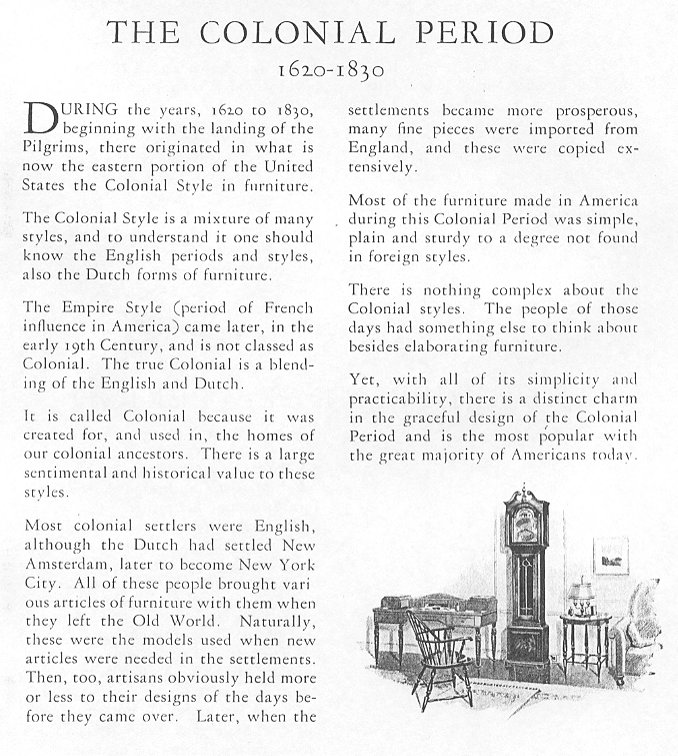 THE COLONIAL PERIOD

1620-1830

DURING the years, 1620 to 1830, beginning with the landing of the Pilgrims, there originated in what is now the eastern portion of the United States the Colonial Style in furniture.

The Colonial Style is a mixture of many styles, and to understand it one should know the English periods and styles, also the Dutch forms of furniture.

The Empire Style (period of French influence in America) came later, in the early 19th Century, and is not classed as Colonial. The true Colonial is a blending of the English and Dutch.

It is called Colonial because it was created for, and used in, the homes of our colonial ancestors. There is a large sentimental and historical value to these styles.

Most colonial settlers were English, although the Dutch had settled New Amsterdam, later to become New York City. All of these people brought various articles of furniture with them when they left the Old World. Naturally, these were the models used when new articles were needed in the settlements. Then, too, artisans obviously held more or less to their designs of the days before they came over. Later, when the settlements became more prosperous, many fine pieces were imported from England, and these were copied extensively.

Most of the furniture made in America during this Colonial Period was simple, plain and sturdy to a degree not found in foreign styles.

There is nothing complex about the Colonial styles. The people of those days had something else to think about besides elaborating furniture.

Yet, with all of its simplicity and practicability, there is a distinct charm in the graceful design of the Colonial Period and is the most popular with the great majority of Americans today.